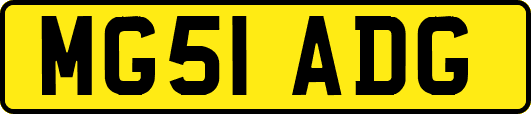 MG51 ADG